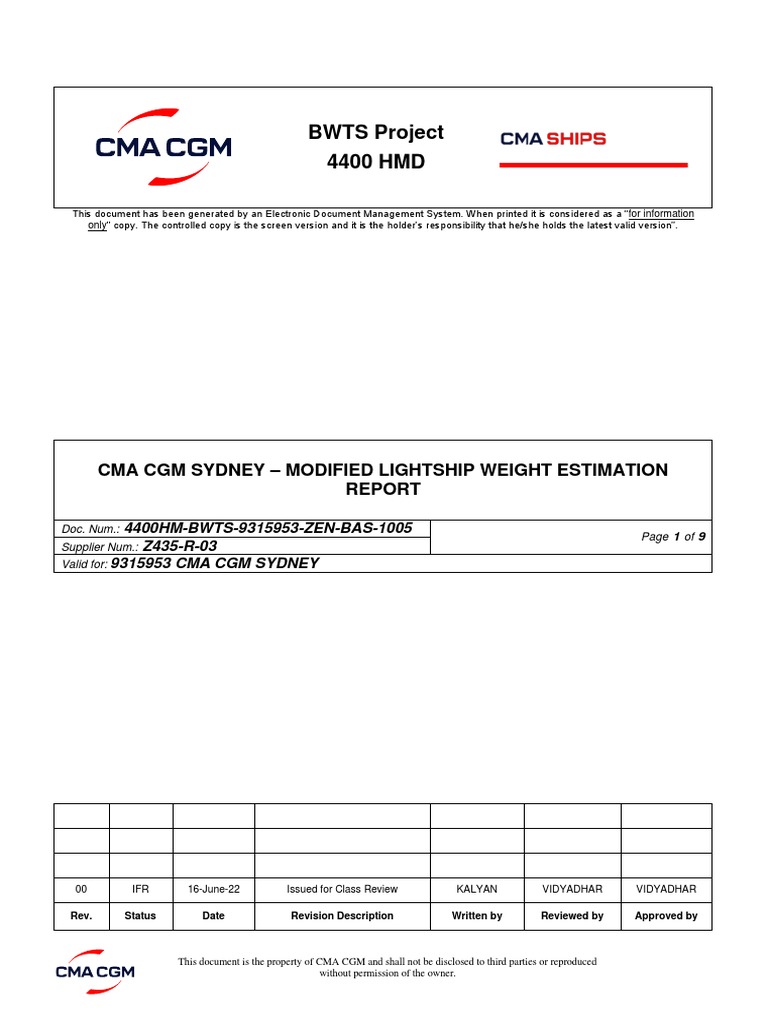 CMA CGM

BWTS Project
4400 HMD

CMA SHIPS

This document has been generated by an Electronic Document Management System. When printed it is considered as a "for information only" copy. The controlled copy is the screen version and it is the holder's responsibility that he/she holds the latest valid version".

CMA CGM SYDNEY – MODIFIED LIGHTSHIP WEIGHT ESTIMATION REPORT

Doc. Num.: 4400HM-BWTS-9315953-ZEN-BAS-1005
Supplier Num.: Z435-R-03
Page 1 of 9
Valid for: 9315953 CMA CGM SYDNEY

| | | | | | | |
|---|---|---|---|---|---|---|
| | | | | | | |
| | | | | | | |
| 00 | IFR | 16-June-22 | Issued for Class Review | KALYAN | VIDYADHAR | VIDYADHAR |
| Rev. | Status | Date | Revision Description | Written by | Reviewed by | Approved by |

CMA CGM

This document is the property of CMA CGM and shall not be disclosed to third parties or reproduced without permission of the owner.